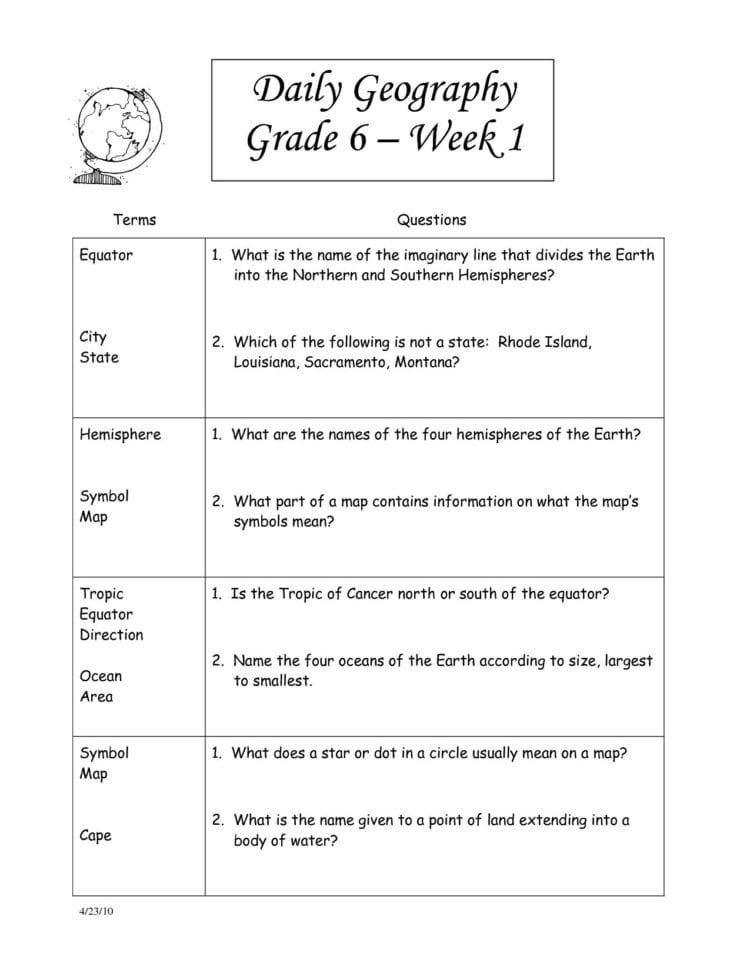 Daily Geography
Grade 6 – Week 1

| Terms | Questions |
|---|---|
| Equator<br><br>City<br>State | 1. What is the name of the imaginary line that divides the Earth into the Northern and Southern Hemispheres?<br><br>2. Which of the following is not a state: Rhode Island, Louisiana, Sacramento, Montana? |
| Hemisphere<br><br>Symbol<br>Map | 1. What are the names of the four hemispheres of the Earth?<br><br>2. What part of a map contains information on what the map's symbols mean? |
| Tropic<br>Equator<br>Direction<br><br>Ocean<br>Area | 1. Is the Tropic of Cancer north or south of the equator?<br><br>2. Name the four oceans of the Earth according to size, largest to smallest. |
| Symbol<br>Map<br><br>Cape | 1. What does a star or dot in a circle usually mean on a map?<br><br>2. What is the name given to a point of land extending into a body of water? |

4/23/10